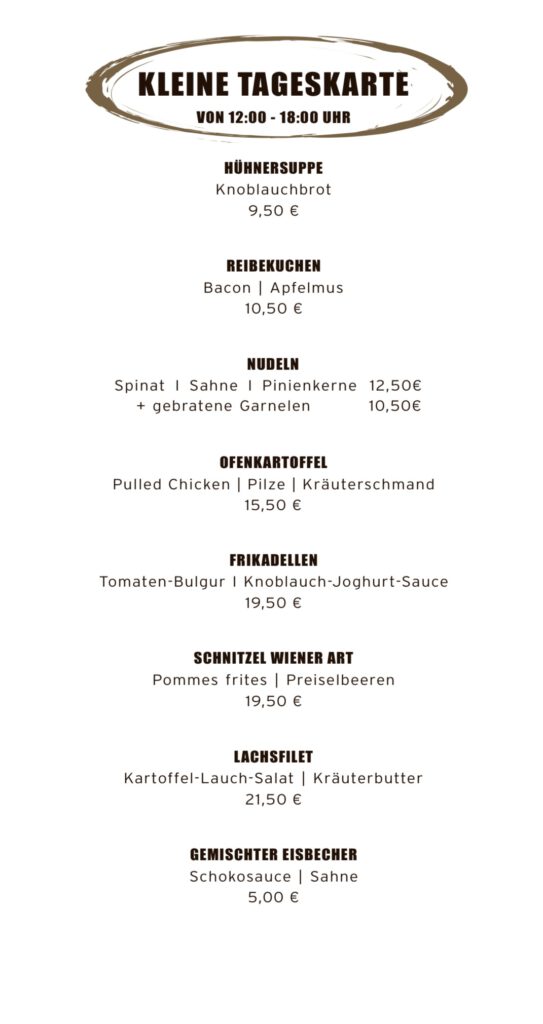 KLEINE TAGESKARTE
VON 12:00 - 18:00 UHR

HÜHNERSUPPE
Knoblauchbrot
9,50 €

REIBEKUCHEN
Bacon | Apfelmus
10,50 €

NUDELN
Spinat I Sahne I Pinienkerne 12,50€
+ gebratene Garnelen 10,50€

OFENKARTOFFEL
Pulled Chicken | Pilze | Kräuterschmand
15,50 €

FRIKADELLEN
Tomaten-Bulgur I Knoblauch-Joghurt-Sauce
19,50 €

SCHNITZEL WIENER ART
Pommes frites | Preiselbeeren
19,50 €

LACHSFILET
Kartoffel-Lauch-Salat | Kräuterbutter
21,50 €

GEMISCHTER EISBECHER
Schokosauce | Sahne
5,00 €